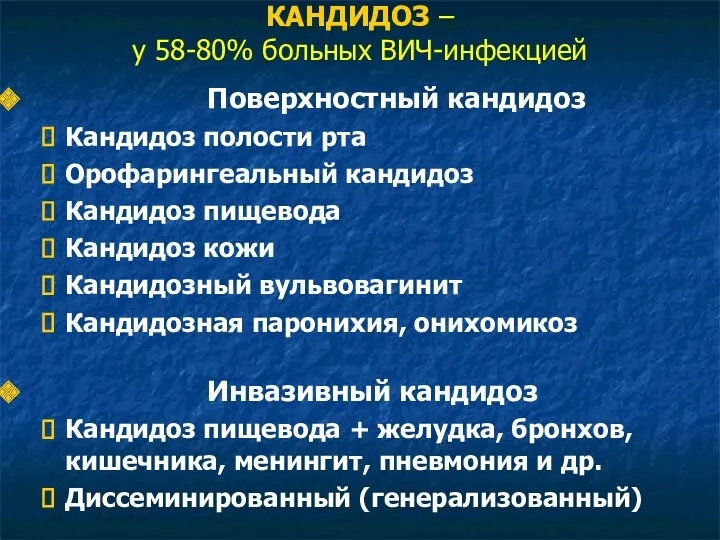 КАНДИДОЗ –
у 58-80% больных ВИЧ-инфекцией

Поверхностный кандидоз

Кандидоз полости рта
Орофарингеальный кандидоз
Кандидоз пищевода
Кандидоз кожи
Кандидозный вульвовагинит
Кандидозная паронихия, онихомикоз

Инвазивный кандидоз

Кандидоз пищевода + желудка, бронхов, кишечника, менингит, пневмония и др.
Диссеминированный (генерализованный)